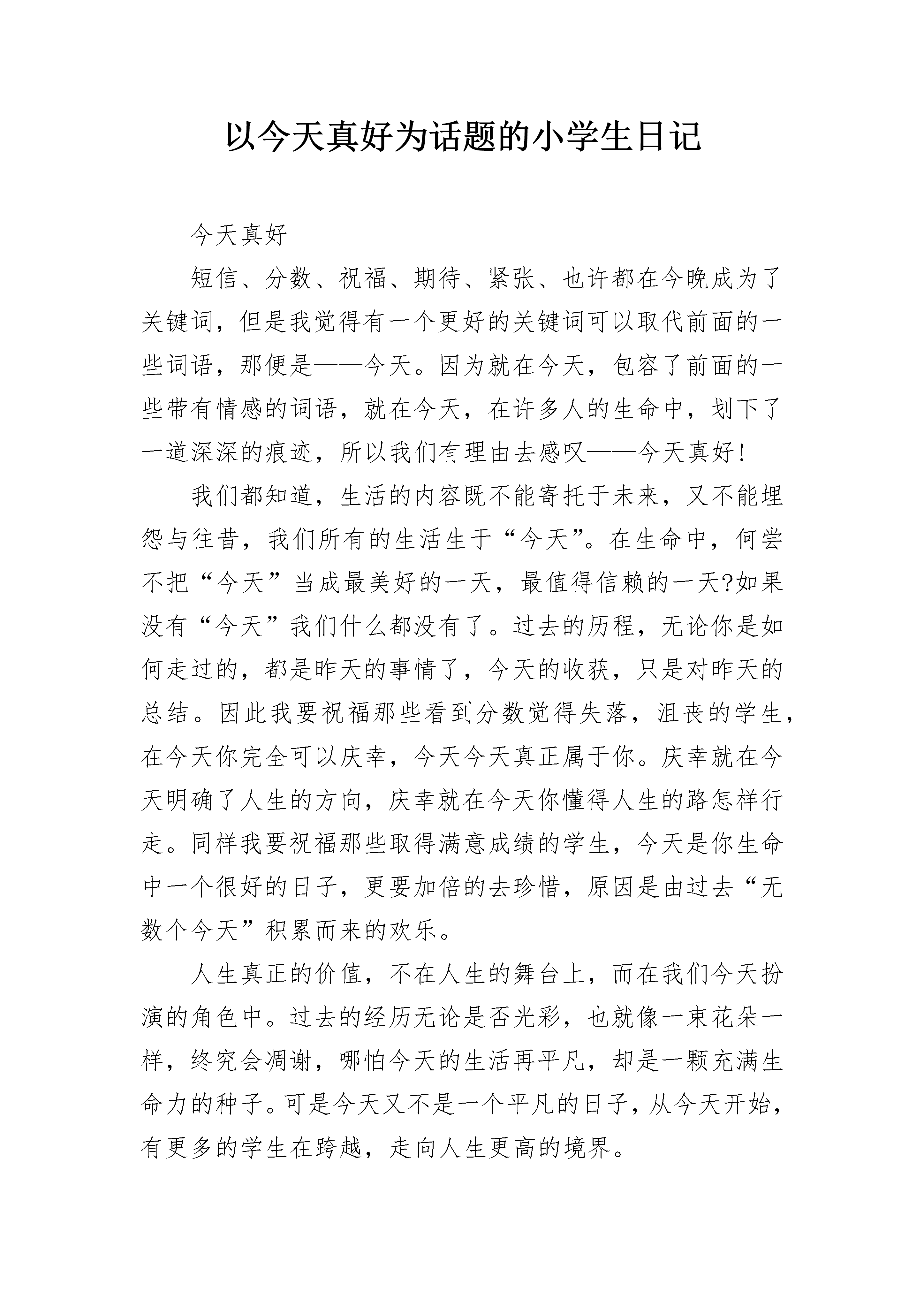 以今天真好为话题的小学生日记

今天真好

短信、分数、祝福、期待、紧张、也许都在今晚成为了关键词，但是我觉得有一个更好的关键词可以取代前面的一些词语，那便是——今天。因为就在今天，包容了前面的一些带有情感的词语，就在今天，在许多人的生命中，划下了一道深深的痕迹，所以我们有理由去感叹——今天真好!

我们都知道，生活的内容既不能寄托于未来，又不能埋怨与往昔，我们所有的生活生于“今天”。在生命中，何尝不把“今天”当成最美好的一天，最值得信赖的一天?如果没有“今天”我们什么都没有了。过去的历程，无论你是如何走过的，都是昨天的事情了，今天的收获，只是对昨天的总结。因此我要祝福那些看到分数觉得失落，沮丧的学生，在今天你完全可以庆幸，今天今天真正属于你。庆幸就在今天明确了人生的方向，庆幸就在今天你懂得人生的路怎样行走。同样我要祝福那些取得满意成绩的学生，今天是你生命中一个很好的日子，更要加倍的去珍惜，原因是由过去“无数个今天”积累而来的欢乐。

人生真正的价值，不在人生的舞台上，而在我们今天扮演的角色中。过去的经历无论是否光彩，也就像一束花朵一样，终究会凋谢，哪怕今天的生活再平凡，却是一颗充满生命力的种子。可是今天又不是一个平凡的日子，从今天开始，有更多的学生在跨越，走向人生更高的境界。